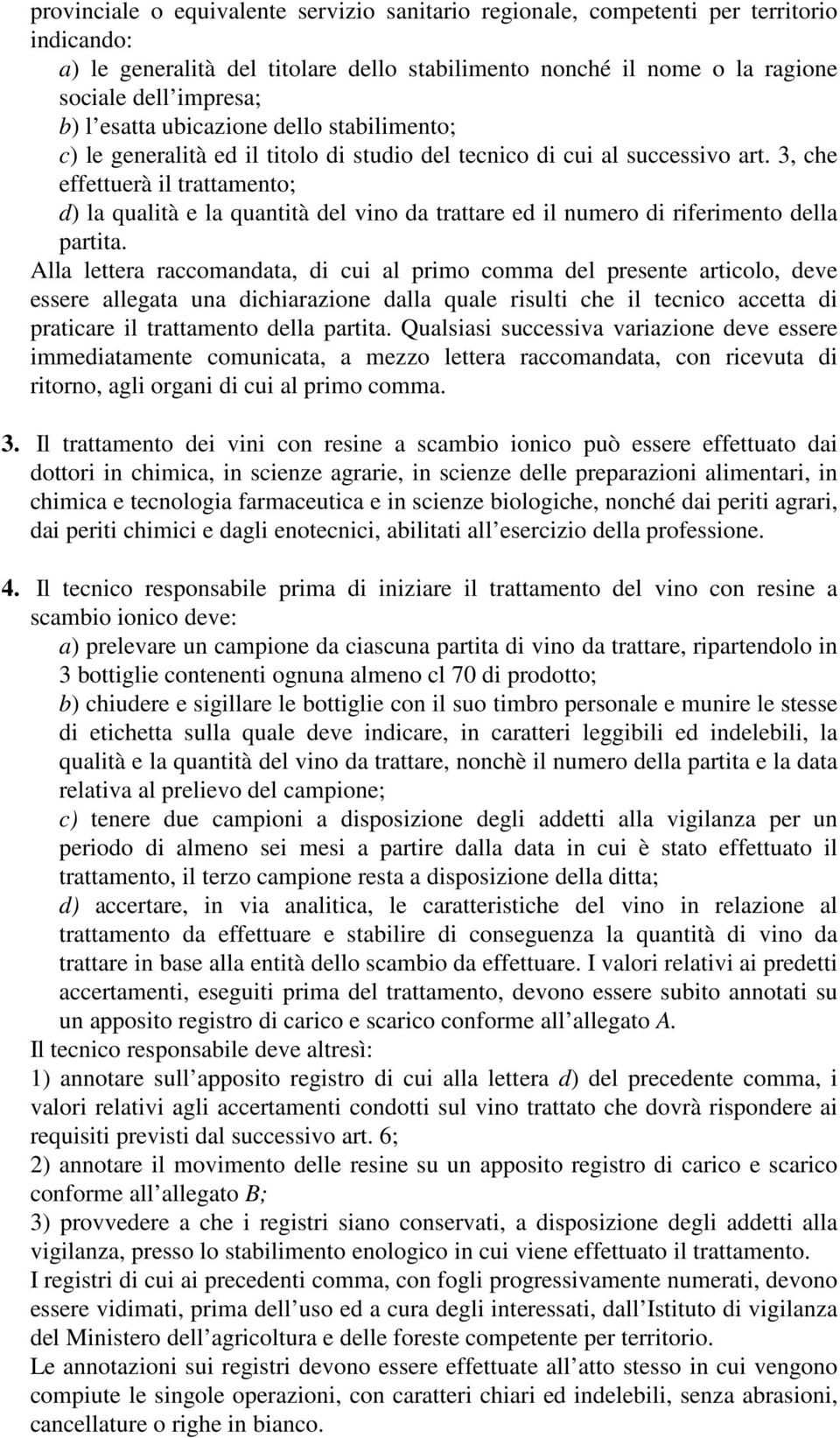 provinciale o equivalente servizio sanitario regionale, competenti per territorio indicando:

a) le generalità del titolare dello stabilimento nonché il nome o la ragione sociale dell'impresa;

b) l'esatta ubicazione dello stabilimento;

c) le generalità ed il titolo di studio del tecnico di cui al successivo art. 3, che effettuerà il trattamento;

d) la qualità e la quantità del vino da trattare ed il numero di riferimento della partita.

Alla lettera raccomandata, di cui al primo comma del presente articolo, deve essere allegata una dichiarazione dalla quale risulti che il tecnico accetta di praticare il trattamento della partita. Qualsiasi successiva variazione deve essere immediatamente comunicata, a mezzo lettera raccomandata, con ricevuta di ritorno, agli organi di cui al primo comma.

3. Il trattamento dei vini con resine a scambio ionico può essere effettuato dai dottori in chimica, in scienze agrarie, in scienze delle preparazioni alimentari, in chimica e tecnologia farmaceutica e in scienze biologiche, nonché dai periti agrari, dai periti chimici e dagli enotecnici, abilitati all'esercizio della professione.

4. Il tecnico responsabile prima di iniziare il trattamento del vino con resine a scambio ionico deve:

a) prelevare un campione da ciascuna partita di vino da trattare, ripartendolo in 3 bottiglie contenenti ognuna almeno cl 70 di prodotto;

b) chiudere e sigillare le bottiglie con il suo timbro personale e munire le stesse di etichetta sulla quale deve indicare, in caratteri leggibili ed indelebili, la qualità e la quantità del vino da trattare, nonchè il numero della partita e la data relativa al prelievo del campione;

c) tenere due campioni a disposizione degli addetti alla vigilanza per un periodo di almeno sei mesi a partire dalla data in cui è stato effettuato il trattamento, il terzo campione resta a disposizione della ditta;

d) accertare, in via analitica, le caratteristiche del vino in relazione al trattamento da effettuare e stabilire di conseguenza la quantità di vino da trattare in base alla entità dello scambio da effettuare. I valori relativi ai predetti accertamenti, eseguiti prima del trattamento, devono essere subito annotati su un apposito registro di carico e scarico conforme all'allegato A.

Il tecnico responsabile deve altresì:

1) annotare sull'apposito registro di cui alla lettera d) del precedente comma, i valori relativi agli accertamenti condotti sul vino trattato che dovrà rispondere ai requisiti previsti dal successivo art. 6;

2) annotare il movimento delle resine su un apposito registro di carico e scarico conforme all'allegato B;

3) provvedere a che i registri siano conservati, a disposizione degli addetti alla vigilanza, presso lo stabilimento enologico in cui viene effettuato il trattamento.

I registri di cui ai precedenti comma, con fogli progressivamente numerati, devono essere vidimati, prima dell'uso ed a cura degli interessati, dall'Istituto di vigilanza del Ministero dell'agricoltura e delle foreste competente per territorio.

Le annotazioni sui registri devono essere effettuate all'atto stesso in cui vengono compiute le singole operazioni, con caratteri chiari ed indelebili, senza abrasioni, cancellature o righe in bianco.